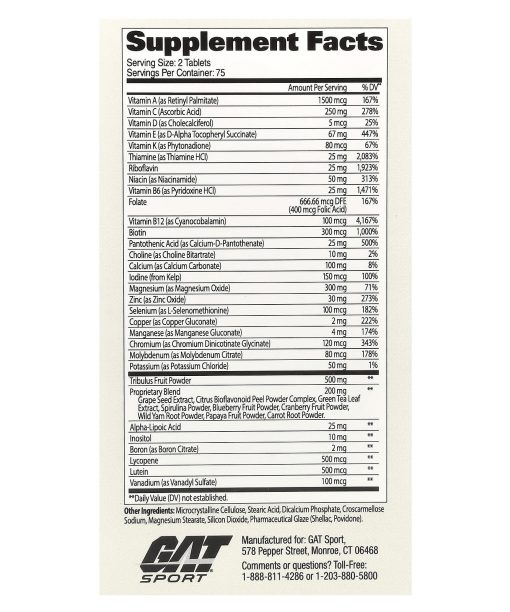 Supplement Facts

Serving Size: 2 Tablets
Servings Per Container: 75

| | Amount Per Serving | % DV* |
|---|---|---|
| Vitamin A (as Retinyl Palmitate) | 1500 mcg | 167% |
| Vitamin C (Ascorbic Acid) | 250 mg | 278% |
| Vitamin D (as Cholecalciferol) | 5 mcg | 25% |
| Vitamin E (as D-Alpha Tocopheryl Succinate) | 67 mg | 447% |
| Vitamin K (as Phytonadione) | 80 mcg | 67% |
| Thiamine (as Thiamine HCl) | 25 mg | 2,083% |
| Riboflavin | 25 mg | 1,923% |
| Niacin (as Niacinamide) | 50 mg | 313% |
| Vitamin B6 (as Pyridoxine HCl) | 25 mg | 1,471% |
| Folate | 666.66 mcg DFE (400 mcg Folic Acid) | 167% |
| Vitamin B12 (as Cyanocobalamin) | 100 mcg | 4,167% |
| Biotin | 300 mcg | 1,000% |
| Pantothenic Acid (as Calcium-D-Pantothenate) | 25 mg | 500% |
| Choline (as Choline Bitartrate) | 10 mg | 2% |
| Calcium (as Calcium Carbonate) | 100 mg | 8% |
| Iodine (from Kelp) | 150 mcg | 100% |
| Magnesium (as Magnesium Oxide) | 300 mg | 71% |
| Zinc (as Zinc Oxide) | 30 mg | 273% |
| Selenium (as L-Selenomethionine) | 100 mcg | 182% |
| Copper (as Copper Gluconate) | 2 mg | 222% |
| Manganese (as Manganese Gluconate) | 4 mg | 174% |
| Chromium (as Chromium Dinicotinate Glycinate) | 120 mcg | 343% |
| Molybdenum (as Molybdenum Citrate) | 80 mcg | 178% |
| Potassium (as Potassium Chloride) | 50 mg | 1% |
| Tribulus Fruit Powder | 500 mg | ** |
| Proprietary Blend Grape Seed Extract, Citrus Bioflavonoid Peel Powder Complex, Green Tea Leaf Extract, Spirulina Powder, Blueberry Fruit Powder, Cranberry Fruit Powder, Wild Yam Root Powder, Papaya Fruit Powder, Carrot Root Powder. | 200 mg | ** |
| Alpha-Lipoic Acid | 25 mg | ** |
| Inositol | 10 mg | ** |
| Boron (as Boron Citrate) | 2 mg | ** |
| Lycopene | 500 mcg | ** |
| Lutein | 500 mcg | ** |
| Vanadium (as Vanadyl Sulfate) | 100 mcg | ** |

**Daily Value (DV) not established.

Other Ingredients: Microcrystalline Cellulose, Stearic Acid, Dicalcium Phosphate, Croscarmellose Sodium, Magnesium Stearate, Silicon Dioxide, Pharmaceutical Glaze (Shellac, Povidone).

GAT SPORT

Manufactured for: GAT Sport, 578 Pepper Street, Monroe, CT 06468
Comments or questions? Toll-Free: 1-888-811-4286 or 1-203-880-5800